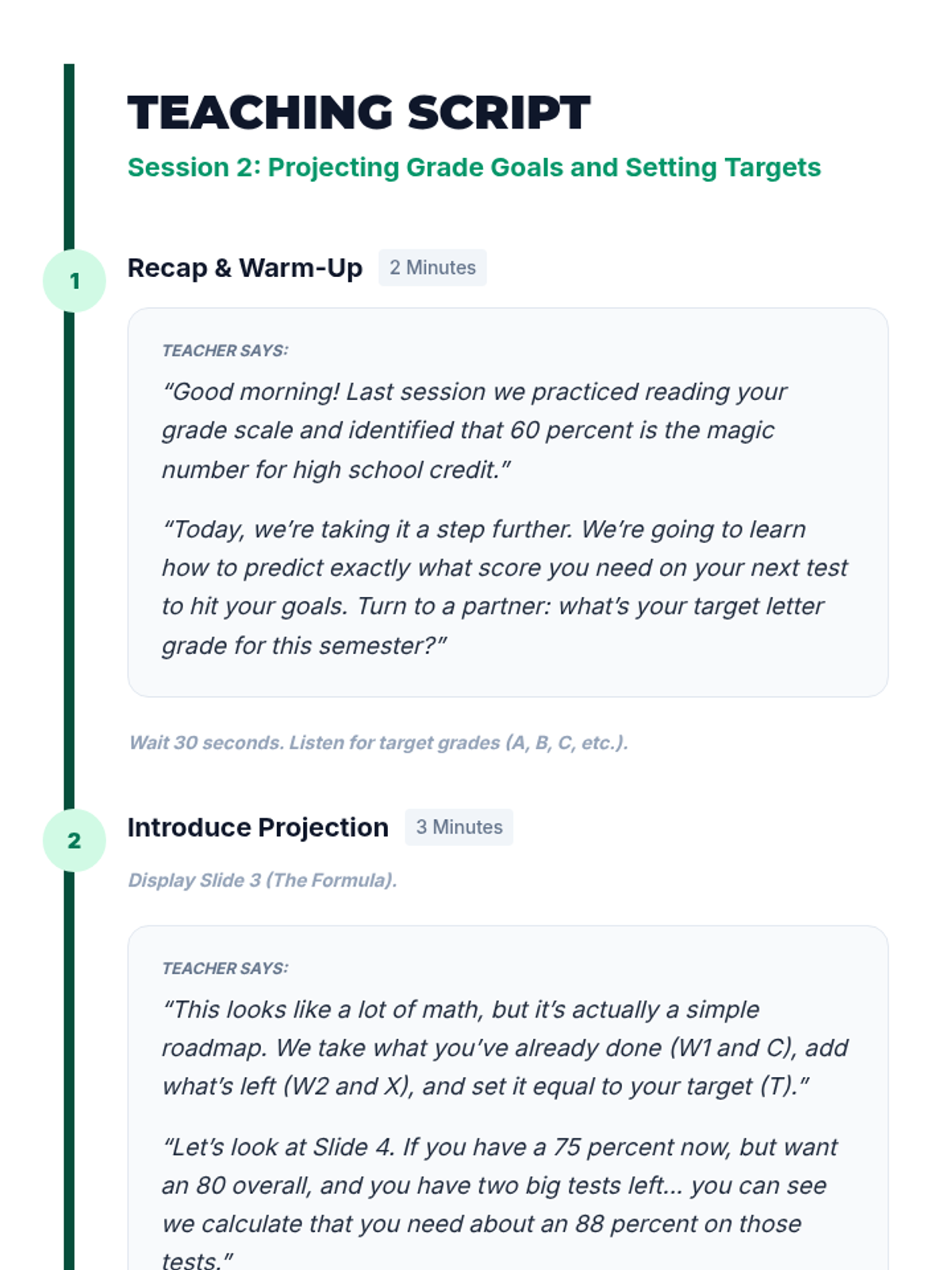 TEACHING SCRIPT

Session 2: Projecting Grade Goals and Setting Targets

1

Recap & Warm-Up

2 Minutes

TEACHER SAYS:

"Good morning! Last session we practiced reading your grade scale and identified that 60 percent is the magic number for high school credit."

"Today, we're taking it a step further. We're going to learn how to predict exactly what score you need on your next test to hit your goals. Turn to a partner: what's your target letter grade for this semester?"

Wait 30 seconds. Listen for target grades (A, B, C, etc.).

2

Introduce Projection

3 Minutes

Display Slide 3 (The Formula).

TEACHER SAYS:

"This looks like a lot of math, but it's actually a simple roadmap. We take what you've already done (W1 and C), add what's left (W2 and X), and set it equal to your target (T)."

"Let's look at Slide 4. If you have a 75 percent now, but want an 80 overall, and you have two big tests left... you can see we calculate that you need about an 88 percent on those tests."